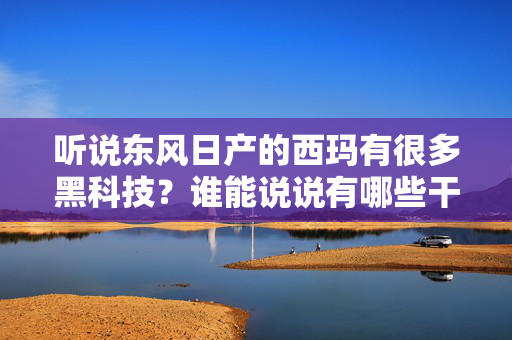 听说东风日产的西玛有很多黑科技？谁能说说有哪些干